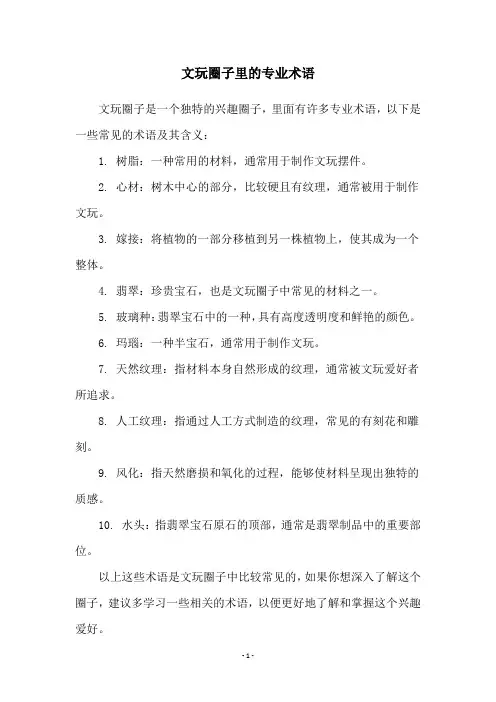 文玩圈子里的专业术语

文玩圈子是一个独特的兴趣圈子，里面有许多专业术语，以下是一些常见的术语及其含义：

1. 树脂：一种常用的材料，通常用于制作文玩摆件。

2. 心材：树木中心的部分，比较硬且有纹理，通常被用于制作文玩。

3. 嫁接：将植物的一部分移植到另一株植物上，使其成为一个整体。

4. 翡翠：珍贵宝石，也是文玩圈子中常见的材料之一。

5. 玻璃种：翡翠宝石中的一种，具有高度透明度和鲜艳的颜色。

6. 玛瑙：一种半宝石，通常用于制作文玩。

7. 天然纹理：指材料本身自然形成的纹理，通常被文玩爱好者所追求。

8. 人工纹理：指通过人工方式制造的纹理，常见的有刻花和雕刻。

9. 风化：指天然磨损和氧化的过程，能够使材料呈现出独特的质感。

10. 水头：指翡翠宝石原石的顶部，通常是翡翠制品中的重要部位。

以上这些术语是文玩圈子中比较常见的，如果你想深入了解这个圈子，建议多学习一些相关的术语，以便更好地了解和掌握这个兴趣爱好。

- 1 -